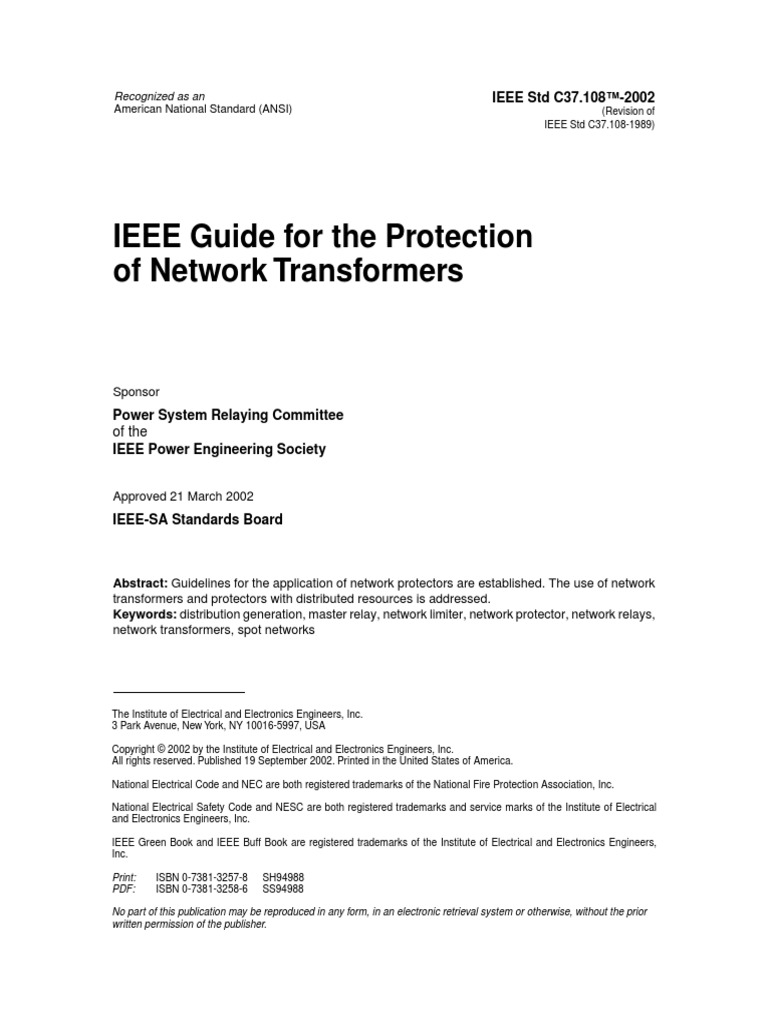 Recognized as an
American National Standard (ANSI)

IEEE Std C37.108™-2002
(Revision of
IEEE Std C37.108-1989)

IEEE Guide for the Protection of Network Transformers

Sponsor

Power System Relaying Committee
of the
IEEE Power Engineering Society

Approved 21 March 2002

IEEE-SA Standards Board

Abstract: Guidelines for the application of network protectors are established. The use of network transformers and protectors with distributed resources is addressed.
Keywords: distribution generation, master relay, network limiter, network protector, network relays, network transformers, spot networks

The Institute of Electrical and Electronics Engineers, Inc.
3 Park Avenue, New York, NY 10016-5997, USA

Copyright © 2002 by the Institute of Electrical and Electronics Engineers, Inc.
All rights reserved. Published 19 September 2002. Printed in the United States of America.

National Electrical Code and NEC are both registered trademarks of the National Fire Protection Association, Inc.

National Electrical Safety Code and NESC are both registered trademarks and service marks of the Institute of Electrical and Electronics Engineers, Inc.

IEEE Green Book and IEEE Buff Book are registered trademarks of the Institute of Electrical and Electronics Engineers, Inc.

Print: ISBN 0-7381-3257-8 SH94988
PDF: ISBN 0-7381-3258-6 SS94988

No part of this publication may be reproduced in any form, in an electronic retrieval system or otherwise, without the prior written permission of the publisher.